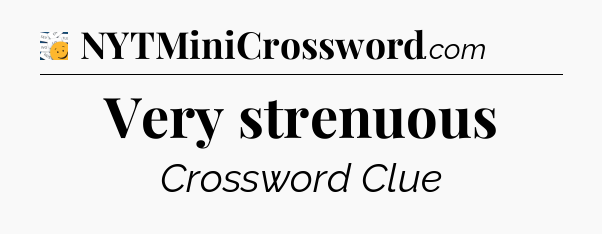 NYTMiniCrossword.com

Very strenuous

Crossword Clue